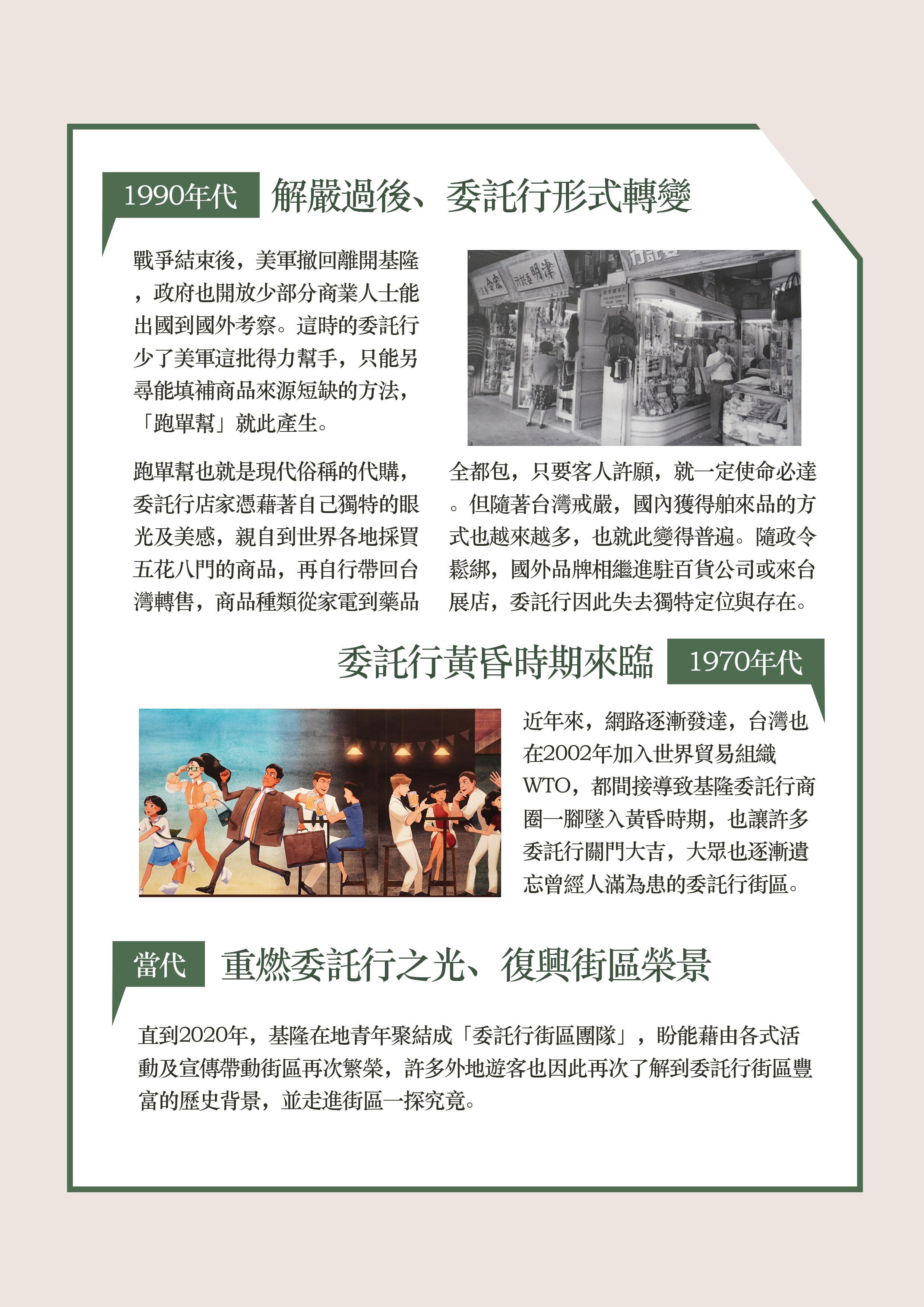 1990年代 解嚴過後、委託行形式轉變

戰爭結束後，美軍撤回離開基隆，政府也開放少部分商業人士能出國到國外考察。這時的委託行少了美軍這批得力幫手，只能另尋能填補商品來源短缺的方法，「跑單幫」就此產生。

跑單幫也就是現代俗稱的代購，委託行店家憑藉著自己獨特的眼光及美感，親自到世界各地採買五花八門的商品，再自行帶回台灣轉售，商品種類從家電到藥品全都包，只要客人許願，就一定使命必達。但隨著台灣戒嚴，國內獲得舶來品的方式也越來越多，也就此變得普遍。隨政令鬆綁，國外品牌相繼進駐百貨公司或來台展店，委託行因此失去獨特定位與存在。

委託行黃昏時期來臨 1970年代

近年來，網路逐漸發達，台灣也在2002年加入世界貿易組織WTO，都間接導致基隆委託行商圈一腳墜入黃昏時期，也讓許多委託行關門大吉，大眾也逐漸遺忘曾經人滿為患的委託行街區。

當代 重燃委託行之光、復興街區榮景

直到2020年，基隆在地青年聚結成「委託行街區團隊」，盼能藉由各式活動及宣傳帶動街區再次繁榮，許多外地遊客也因此再次了解到委託行街區豐富的歷史背景，並走進街區一探究竟。